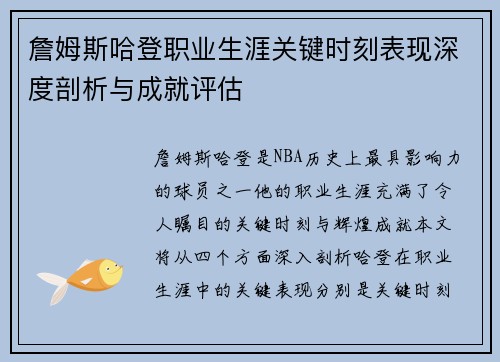 詹姆斯哈登职业生涯关键时刻表现深度剖析与成就评估

詹姆斯哈登是NBA历史上最具影响力的球员之一他的职业生涯充满了令人瞩目的关键时刻与辉煌成就本文将从四个方面深入剖析哈登在职业生涯中的关键表现分别是关键时刻